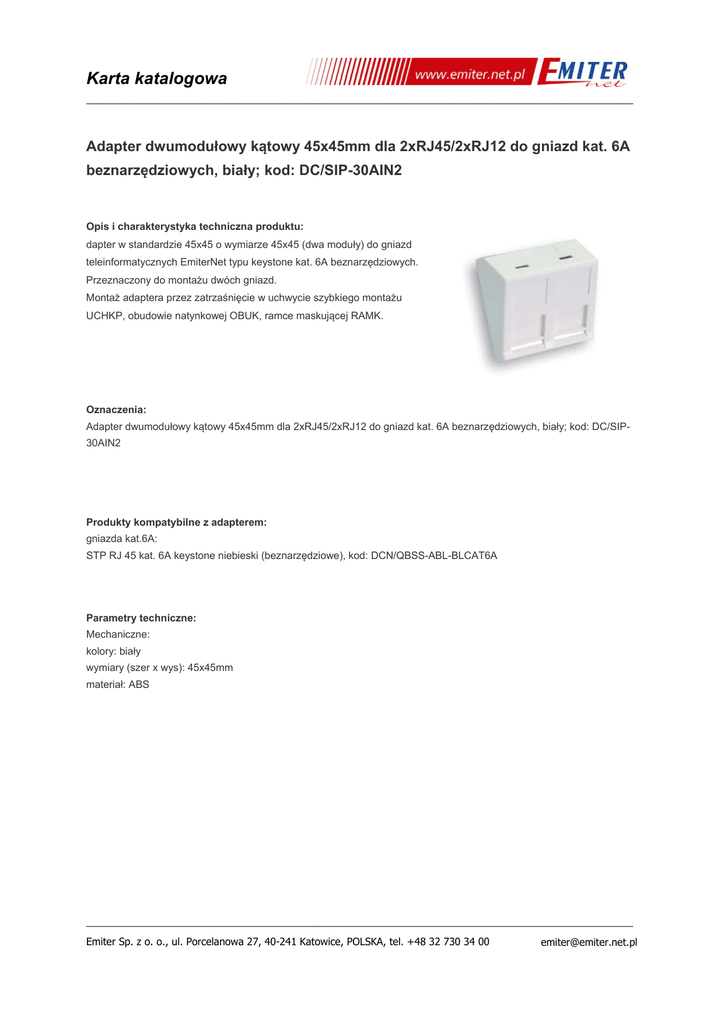 Karta katalogowa

www.emiter.net.pl EMITER net

Adapter dwumodułowy kątowy 45x45mm dla 2xRJ45/2xRJ12 do gniazd kat. 6A beznarzędziowych, biały; kod: DC/SIP-30AIN2

Opis i charakterystyka techniczna produktu:
dapter w standardzie 45x45 o wymiarze 45x45 (dwa moduły) do gniazd teleinformatycznych EmiterNet typu keystone kat. 6A beznarzędziowych.
Przeznaczony do montażu dwóch gniazd.
Montaż adaptera przez zatrzaśnięcie w uchwycie szybkiego montażu UCHKP, obudowie natynkowej OBUK, ramce maskującej RAMK.

Oznaczenia:
Adapter dwumodułowy kątowy 45x45mm dla 2xRJ45/2xRJ12 do gniazd kat. 6A beznarzędziowych, biały; kod: DC/SIP-30AIN2

Produkty kompatybilne z adapterem:
gniazda kat.6A:
STP RJ 45 kat. 6A keystone niebieski (beznarzędziowe), kod: DCN/QBSS-ABL-BLCAT6A

Parametry techniczne:
Mechaniczne:
kolory: biały
wymiary (szer x wys): 45x45mm
materiał: ABS

Emiter Sp. z o. o., ul. Porcelanowa 27, 40-241 Katowice, POLSKA, tel. +48 32 730 34 00 emiter@emiter.net.pl